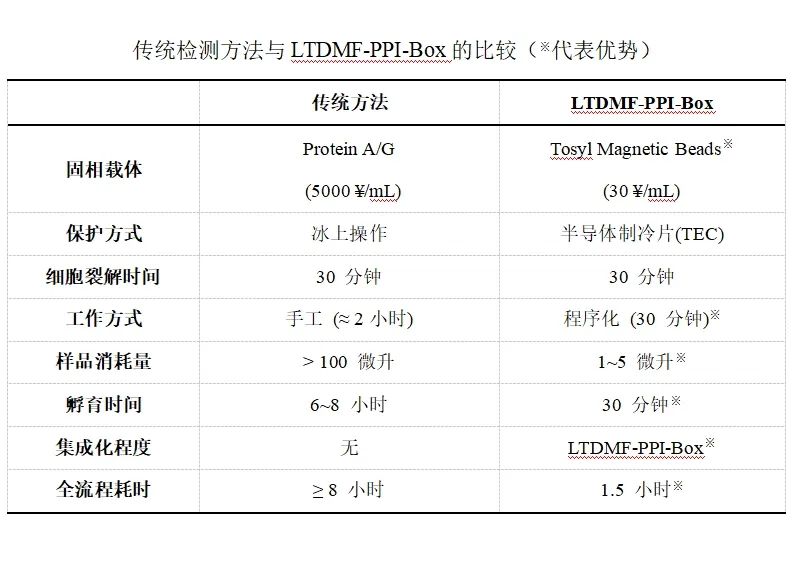 传统检测方法与 LTDMF-PPI-Box 的比较（※代表优势）

|  | 传统方法 | LTDMF-PPI-Box |
|---|---|---|
| 固相载体 | Protein A/G (5000 ¥/mL) | Tosyl Magnetic Beads※ (30 ¥/mL) |
| 保护方式 | 冰上操作 | 半导体制冷片(TEC) |
| 细胞裂解时间 | 30 分钟 | 30 分钟 |
| 工作方式 | 手工 (≈ 2 小时) | 程序化 (30 分钟)※ |
| 样品消耗量 | > 100 微升 | 1~5 微升※ |
| 孵育时间 | 6~8 小时 | 30 分钟※ |
| 集成化程度 | 无 | LTDMF-PPI-Box※ |
| 全流程耗时 | ≥ 8 小时 | 1.5 小时※ |